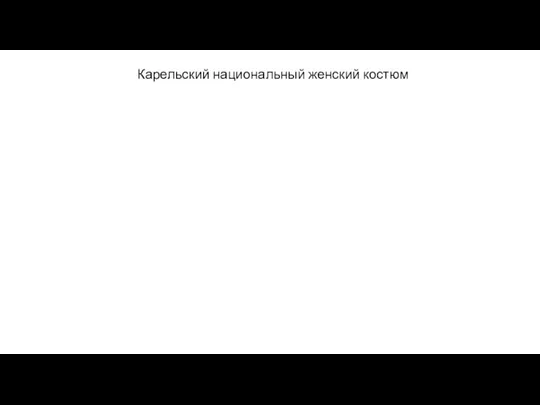 Карельский национальный женский костюм